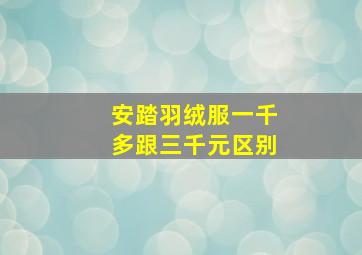 安踏羽绒服一千多跟三千元区别